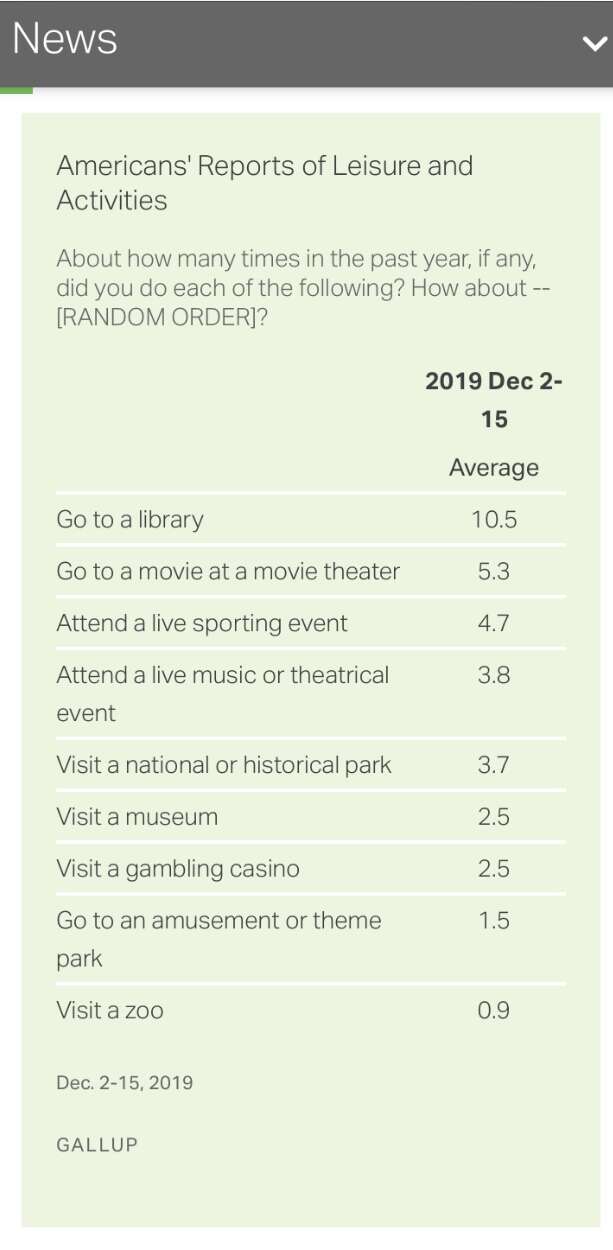 News

Americans' Reports of Leisure and Activities

About how many times in the past year, if any, did you do each of the following? How about -- [RANDOM ORDER]?

| | 2019 Dec 2-15 |
|---|---|
| | Average |
| Go to a library | 10.5 |
| Go to a movie at a movie theater | 5.3 |
| Attend a live sporting event | 4.7 |
| Attend a live music or theatrical event | 3.8 |
| Visit a national or historical park | 3.7 |
| Visit a museum | 2.5 |
| Visit a gambling casino | 2.5 |
| Go to an amusement or theme park | 1.5 |
| Visit a zoo | 0.9 |

Dec. 2-15, 2019

GALLUP